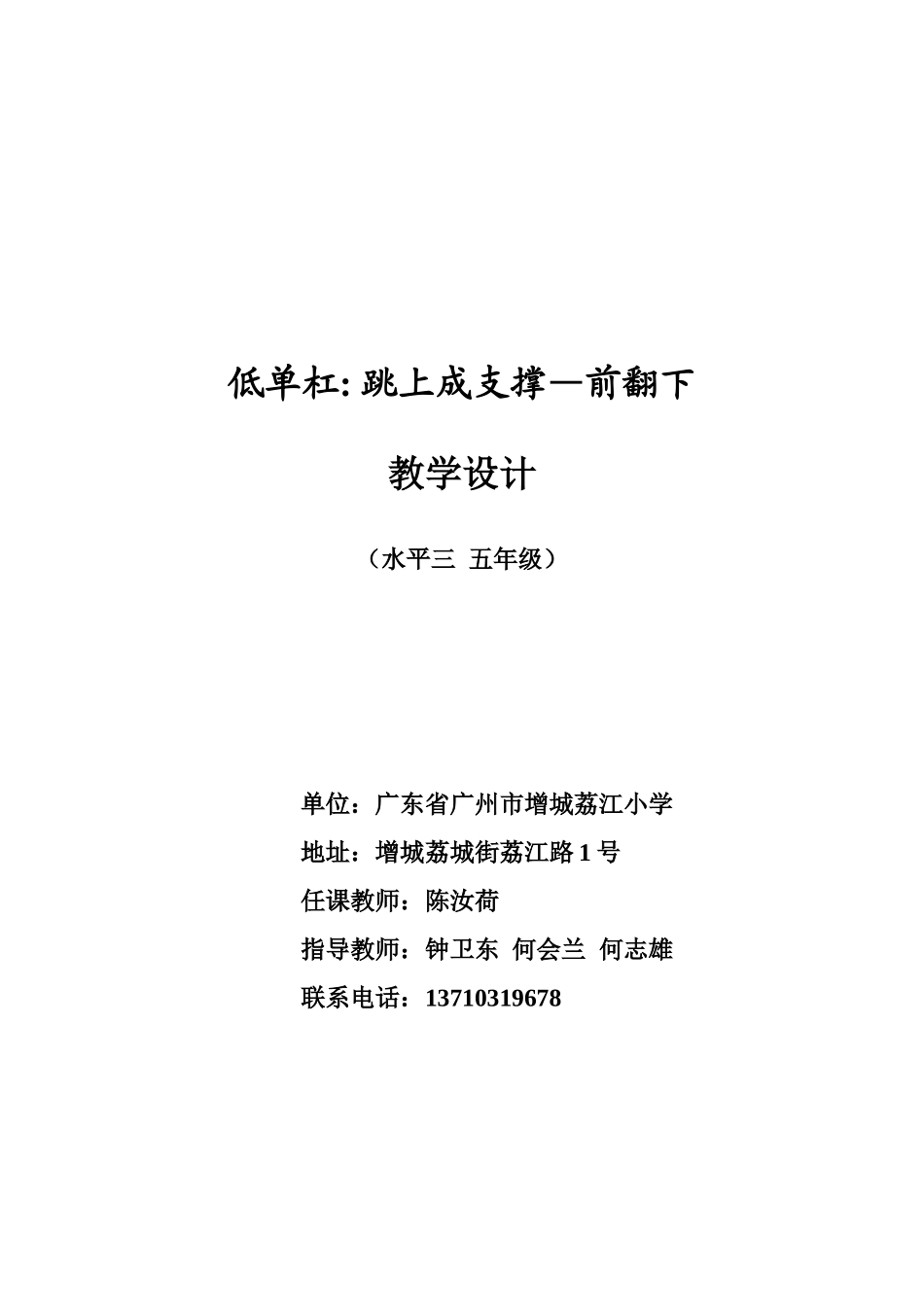 低单杠: 跳上成支撑—前翻下

教学设计

（水平三 五年级）

单位：广东省广州市增城荔江小学

地址：增城荔城街荔江路 1 号

任课教师：陈汝荷

指导教师：钟卫东 何会兰 何志雄

联系电话：13710319678